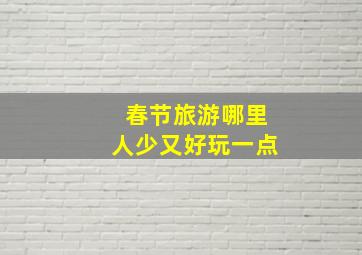 春节旅游哪里
人少又好玩一点